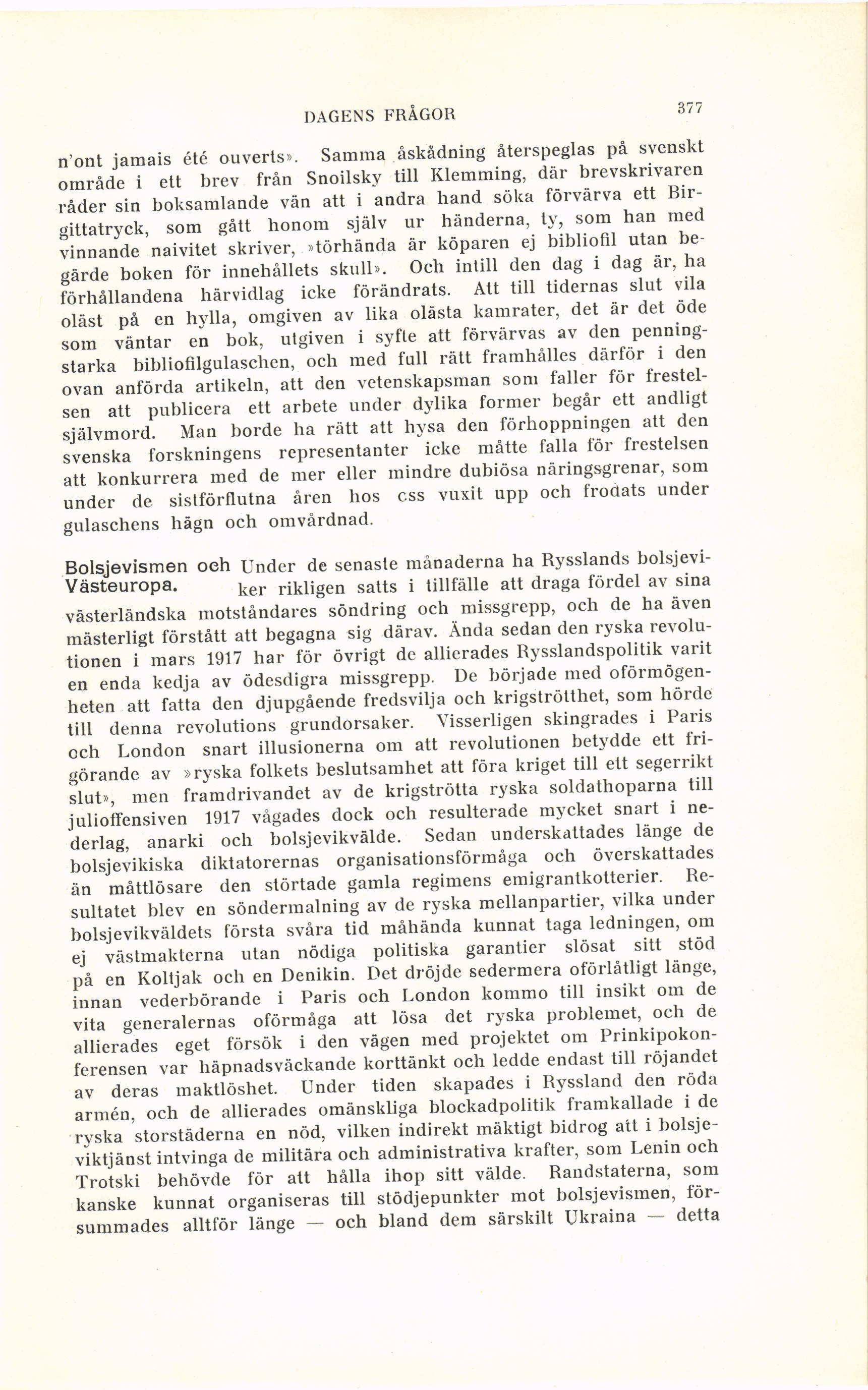 DAGENS FRÅGOR 377

n'ont jamais été ouverts». Samma åskådning återspeglas på svenskt område i ett brev från Snoilsky till Klemming, där brevskrivaren råder sin boksamlande vän att i andra hand söka förvärva ett Birgittatryck, som gått honom själv ur händerna, ty, som han med vinnande naivitet skriver, »törhända är köparen ej bibliofil utan begärde boken för innehållets skull». Och intill den dag i dag är, ha förhållandena härvidlag icke förändrats. Att till tidernas slut vila oläst på en hylla, omgiven av lika olästa kamrater, det är det öde som väntar en bok, utgiven i syfte att förvärvas av den penningstarka bibliofilgulaschen, och med full rätt framhålles därför i den ovan anförda artikeln, att den vetenskapsman som faller för frestelsen att publicera ett arbete under dylika former begår ett andligt självmord. Man borde ha rätt att hysa den förhoppningen att den svenska forskningens representanter icke måtte falla för frestelsen att konkurrera med de mer eller mindre dubiösa näringsgrenar, som under de sistförflutna åren hos oss vuxit upp och frodats under gulaschens hägn och omvårdnad.

Bolsjevismen och Västeuropa. Under de senaste månaderna ha Rysslands bolsjeviker rikligen satts i tillfälle att draga fördel av sina västerländska motståndares söndring och missgrepp, och de ha även mästerligt förstått att begagna sig därav. Ända sedan den ryska revolutionen i mars 1917 har för övrigt de allierades Rysslandspolitik varit en enda kedja av ödesdigra missgrepp. De började med oförmögenheten att fatta den djupgående fredsvilja och krigströtthet, som hörde till denna revolutions grundorsaker. Visserligen skingrades i Paris och London snart illusionerna om att revolutionen betydde ett frigörande av »ryska folkets beslutsamhet att föra kriget till ett segerrikt slut», men framdrivandet av de krigströtta ryska soldathoparna till julioffensiven 1917 vågades dock och resulterade mycket snart i nederlag, anarki och bolsjevikvälde. Sedan underskattades länge de bolsjevikiska diktatorernas organisationsförmåga och överskattades än måttlösare den störtade gamla regimens emigrantkotterier. Resultatet blev en söndermalning av de ryska mellanpartier, vilka under bolsjevikväldets första svåra tid måhända kunnat taga ledningen, om ej västmakterna utan nödiga politiska garantier slösat sitt stöd på en Koltjak och en Denikin. Det dröjde sedermera oförlåtligt länge, innan vederbörande i Paris och London kommo till insikt om de vita generalernas oförmåga att lösa det ryska problemet, och de allierades eget försök i den vägen med projektet om Prinkipokonferensen var häpnadsväckande korttänkt och ledde endast till röjandet av deras maktlöshet. Under tiden skapades i Ryssland den röda armén, och de allierades omänskliga blockadpolitik framkallade i de ryska storstäderna en nöd, vilken indirekt mäktigt bidrog att i bolsjeviktjänst intvinga de militära och administrativa krafter, som Lenin och Trotski behövde för att hålla ihop sitt välde. Randstaterna, som kanske kunnat organiseras till stödjepunkter mot bolsjevismen, försummades alltför länge — och bland dem särskilt Ukraina — detta